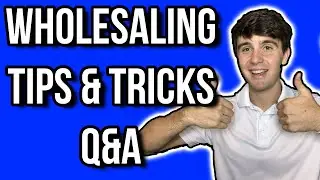 WHOLESALING
TIPS & TRICKS
Q&A